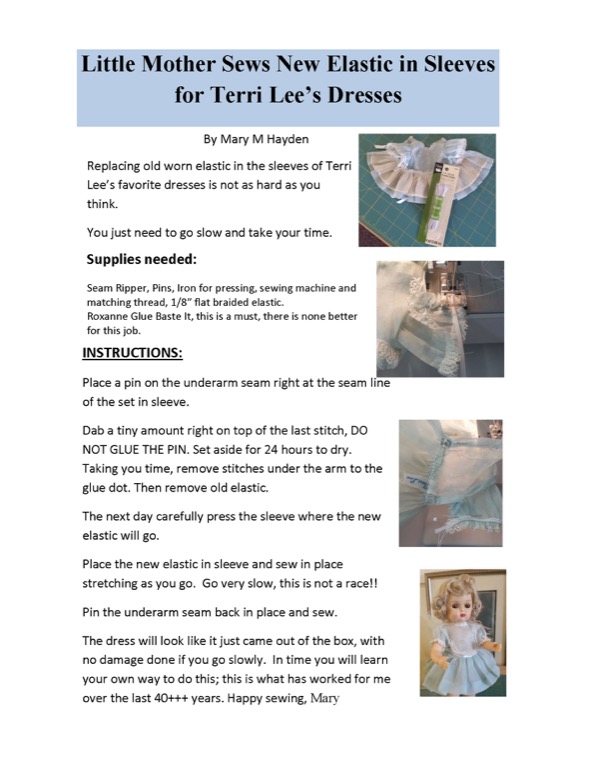 Little Mother Sews New Elastic in Sleeves for Terri Lee's Dresses

By Mary M Hayden

Replacing old worn elastic in the sleeves of Terri Lee's favorite dresses is not as hard as you think.

You just need to go slow and take your time.

Supplies needed:

Seam Ripper, Pins, Iron for pressing, sewing machine and matching thread, 1/8" flat braided elastic.
Roxanne Glue Baste It, this is a must, there is none better for this job.

INSTRUCTIONS:

Place a pin on the underarm seam right at the seam line of the set in sleeve.

Dab a tiny amount right on top of the last stitch, DO NOT GLUE THE PIN. Set aside for 24 hours to dry. Taking you time, remove stitches under the arm to the glue dot. Then remove old elastic.

The next day carefully press the sleeve where the new elastic will go.

Place the new elastic in sleeve and sew in place stretching as you go. Go very slow, this is not a race!!

Pin the underarm seam back in place and sew.

The dress will look like it just came out of the box, with no damage done if you go slowly. In time you will learn your own way to do this; this is what has worked for me over the last 40+++ years. Happy sewing, Mary